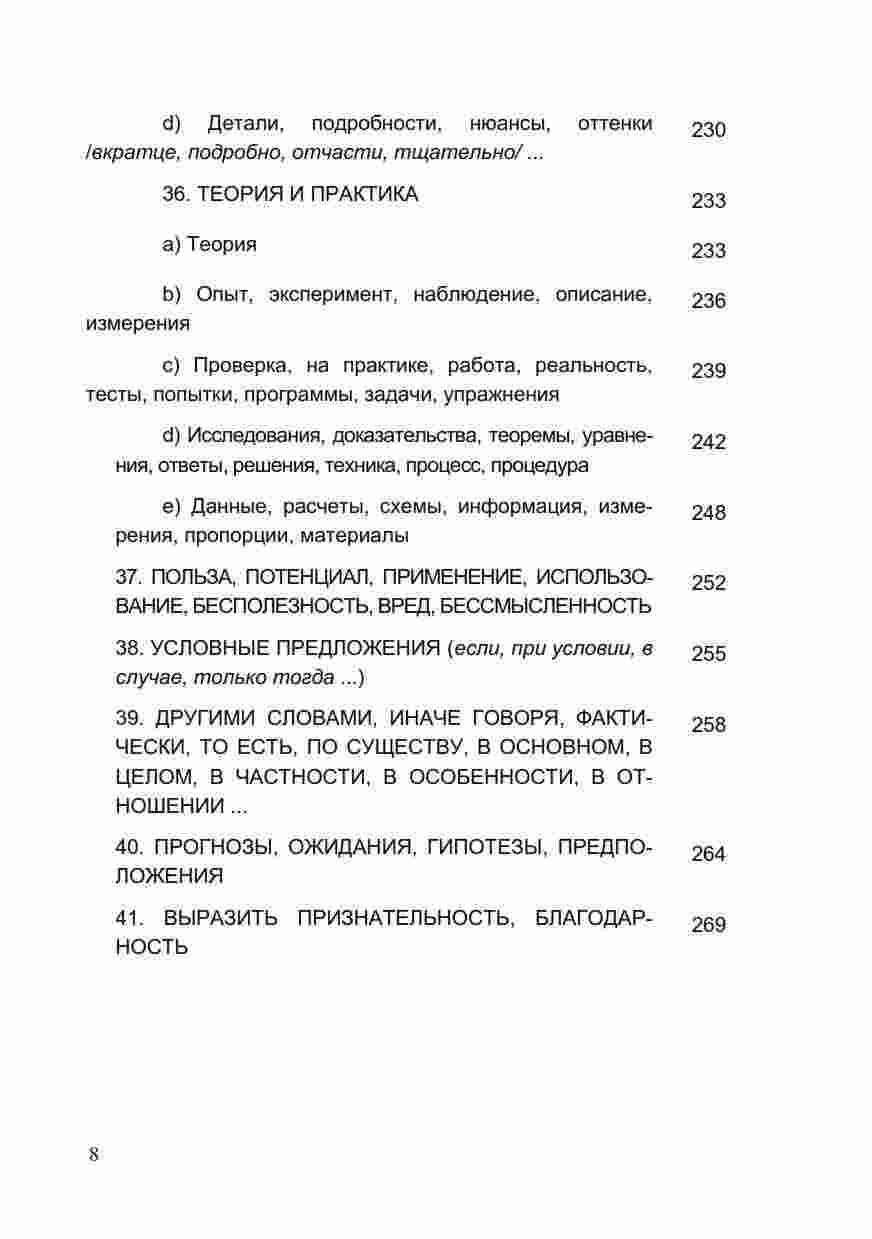 d) Детали, подробности, нюансы, оттенки /вкратце, подробно, отчасти, тщательно/ ... 230

36. ТЕОРИЯ И ПРАКТИКА 233

a) Теория 233

b) Опыт, эксперимент, наблюдение, описание, измерения 236

c) Проверка, на практике, работа, реальность, тесты, попытки, программы, задачи, упражнения 239

d) Исследования, доказательства, теоремы, уравнения, ответы, решения, техника, процесс, процедура 242

e) Данные, расчеты, схемы, информация, измерения, пропорции, материалы 248

37. ПОЛЬЗА, ПОТЕНЦИАЛ, ПРИМЕНЕНИЕ, ИСПОЛЬЗОВАНИЕ, БЕСПОЛЕЗНОСТЬ, ВРЕД, БЕССМЫСЛЕННОСТЬ 252

38. УСЛОВНЫЕ ПРЕДЛОЖЕНИЯ (если, при условии, в случае, только тогда ...) 255

39. ДРУГИМИ СЛОВАМИ, ИНАЧЕ ГОВОРЯ, ФАКТИЧЕСКИ, ТО ЕСТЬ, ПО СУЩЕСТВУ, В ОСНОВНОМ, В ЦЕЛОМ, В ЧАСТНОСТИ, В ОСОБЕННОСТИ, В ОТНОШЕНИИ ... 258

40. ПРОГНОЗЫ, ОЖИДАНИЯ, ГИПОТЕЗЫ, ПРЕДПОЛОЖЕНИЯ 264

41. ВЫРАЗИТЬ ПРИЗНАТЕЛЬНОСТЬ, БЛАГОДАРНОСТЬ 269

8